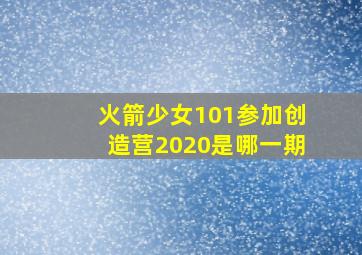 火箭少女101参加创造营2020是哪一期